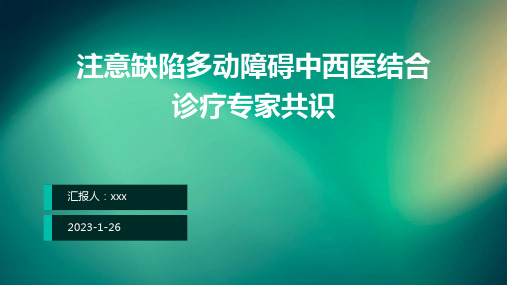 注意缺陷多动障碍中西医结合诊疗专家共识

汇报人：xxx

2023-1-26